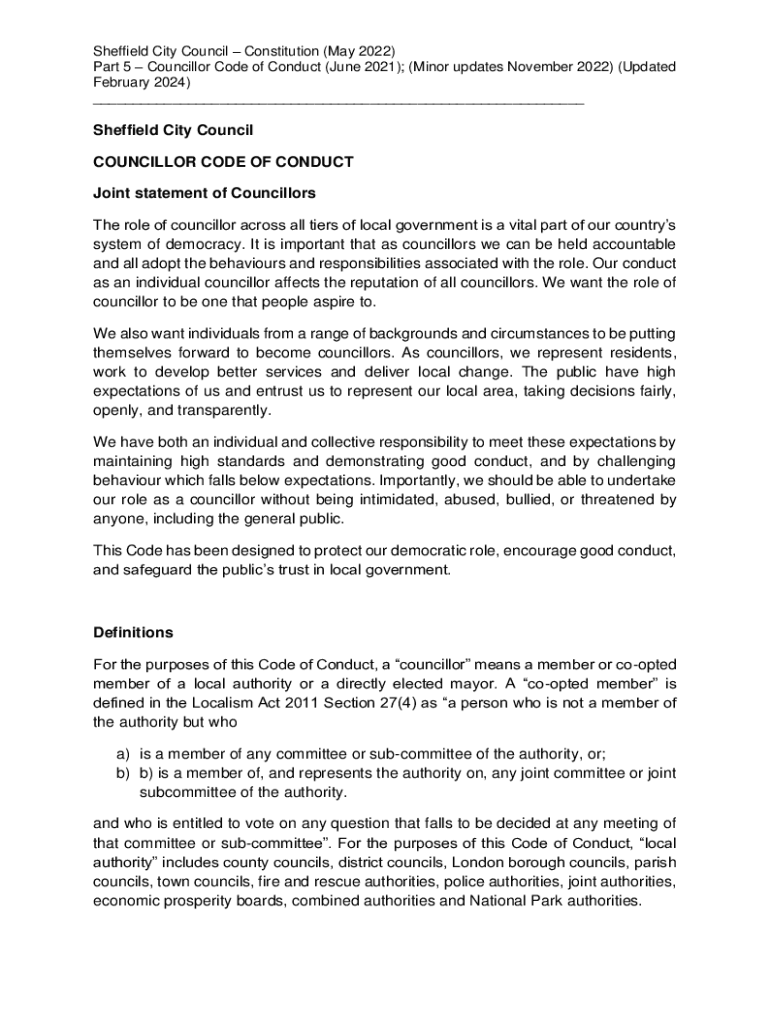 Sheffield City Council – Constitution (May 2022)
Part 5 – Councillor Code of Conduct (June 2021); (Minor updates November 2022) (Updated February 2024)

Sheffield City Council

COUNCILLOR CODE OF CONDUCT

Joint statement of Councillors

The role of councillor across all tiers of local government is a vital part of our country's system of democracy. It is important that as councillors we can be held accountable and all adopt the behaviours and responsibilities associated with the role. Our conduct as an individual councillor affects the reputation of all councillors. We want the role of councillor to be one that people aspire to.

We also want individuals from a range of backgrounds and circumstances to be putting themselves forward to become councillors. As councillors, we represent residents, work to develop better services and deliver local change. The public have high expectations of us and entrust us to represent our local area, taking decisions fairly, openly, and transparently.

We have both an individual and collective responsibility to meet these expectations by maintaining high standards and demonstrating good conduct, and by challenging behaviour which falls below expectations. Importantly, we should be able to undertake our role as a councillor without being intimidated, abused, bullied, or threatened by anyone, including the general public.

This Code has been designed to protect our democratic role, encourage good conduct, and safeguard the public's trust in local government.

Definitions

For the purposes of this Code of Conduct, a "councillor" means a member or co-opted member of a local authority or a directly elected mayor. A "co-opted member" is defined in the Localism Act 2011 Section 27(4) as "a person who is not a member of the authority but who

a) is a member of any committee or sub-committee of the authority, or;
b) b) is a member of, and represents the authority on, any joint committee or joint subcommittee of the authority.

and who is entitled to vote on any question that falls to be decided at any meeting of that committee or sub-committee". For the purposes of this Code of Conduct, "local authority" includes county councils, district councils, London borough councils, parish councils, town councils, fire and rescue authorities, police authorities, joint authorities, economic prosperity boards, combined authorities and National Park authorities.